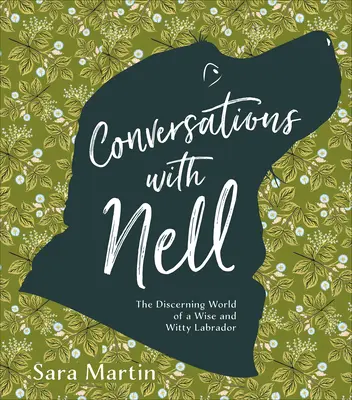 Conversations with Nell

The Discerning World of a Wise and Witty Labrador

Sara Martin